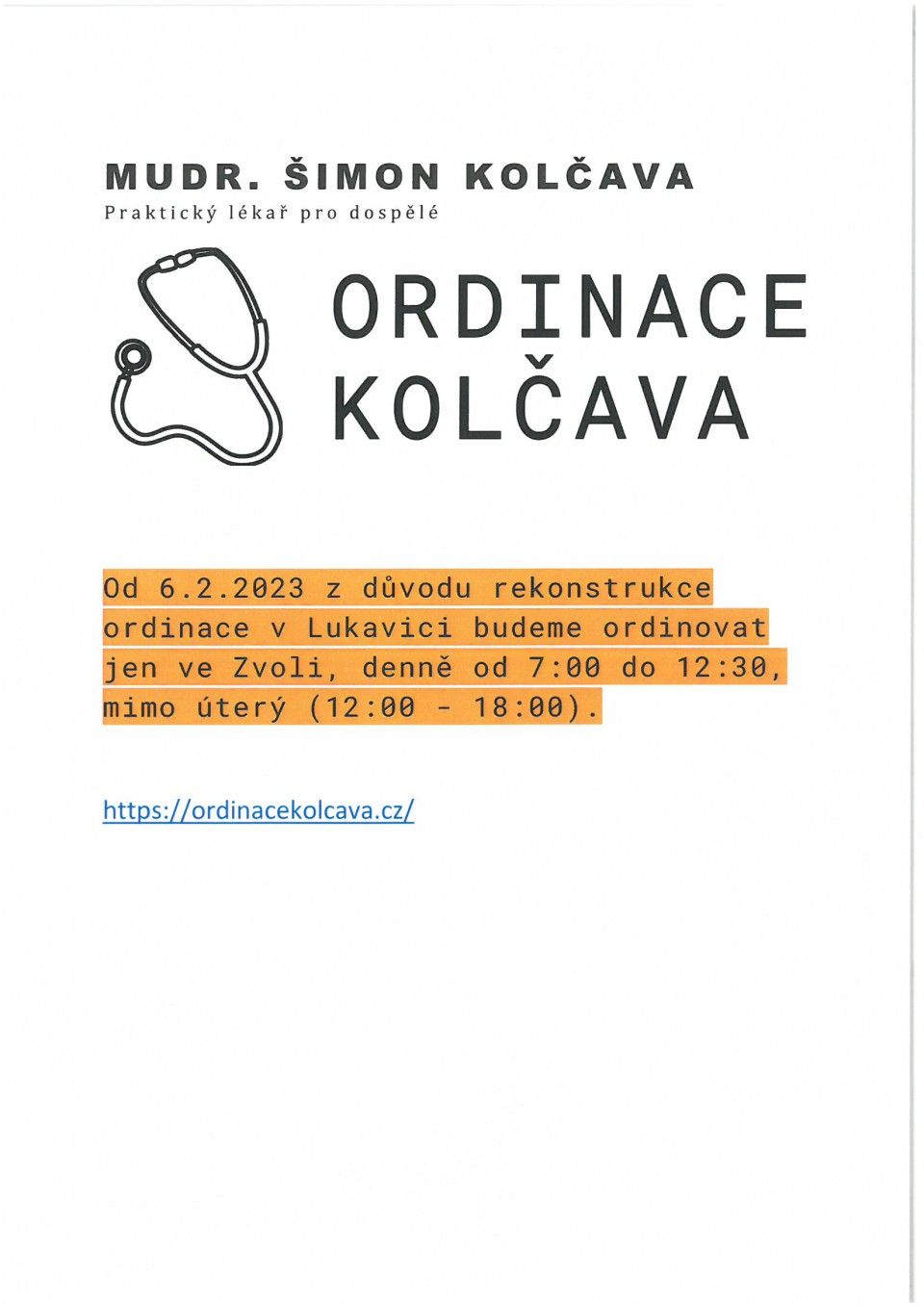 MUDR. ŠIMON KOLČAVA
Praktický lékař pro dospělé

ORDINACE
KOLČAVA

Od 6.2.2023 z důvodu rekonstrukce ordinace v Lukavici budeme ordinovat jen ve Zvoli, denně od 7:00 do 12:30, mimo úterý (12:00 - 18:00).

https://ordinacekolcava.cz/